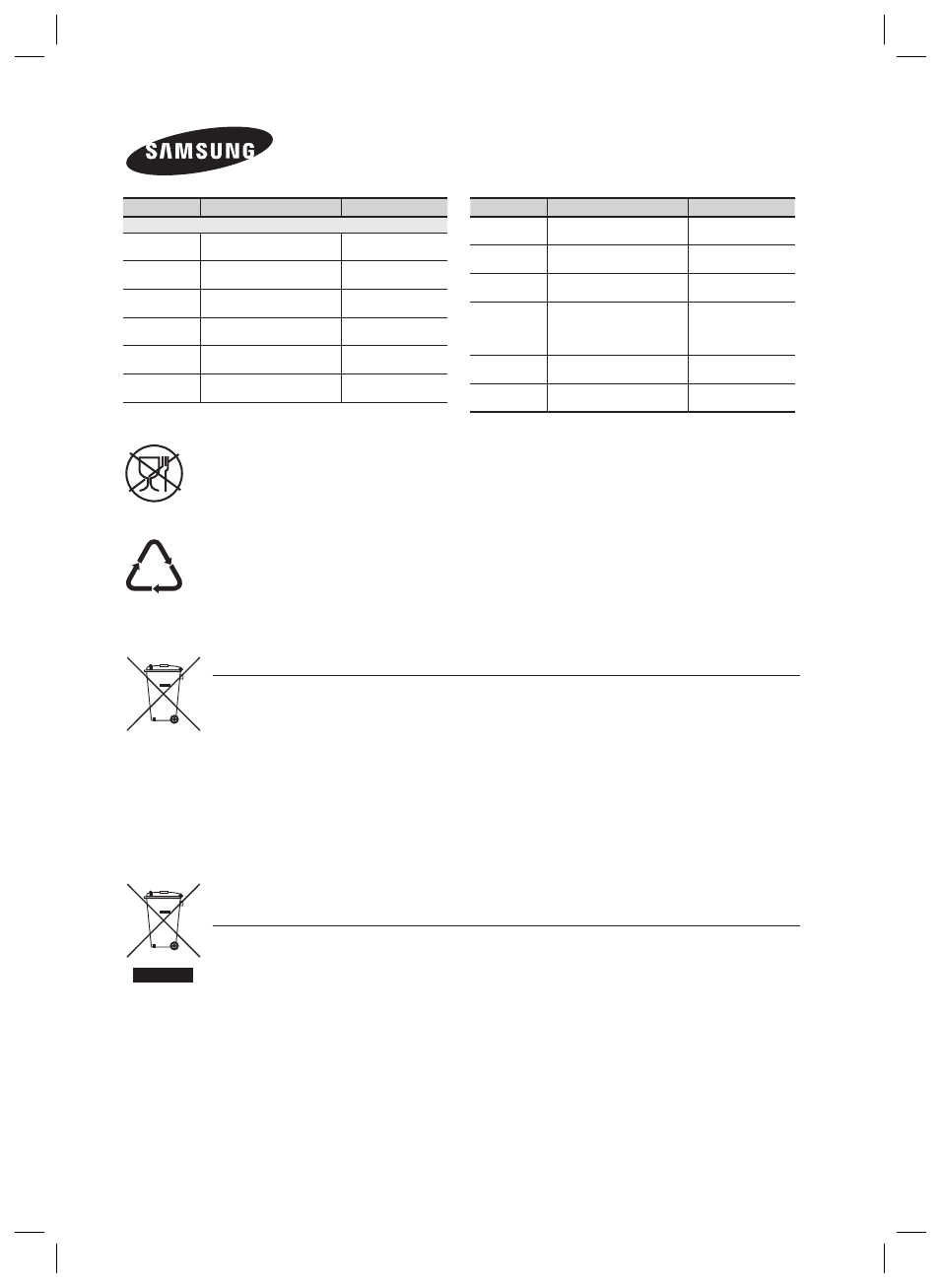 SAMSUNG